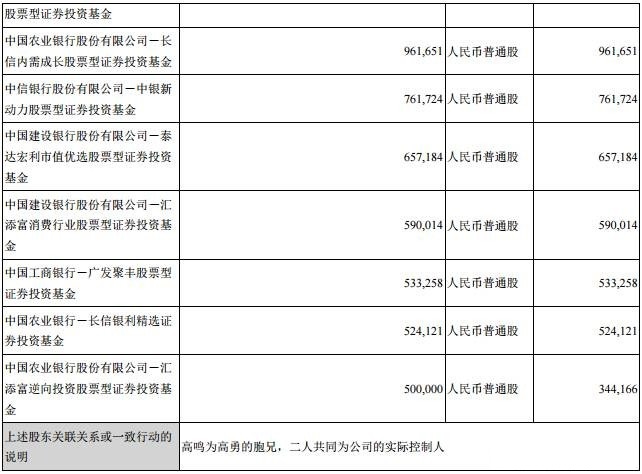 | 股票型证券投资基金 | | | |
|---|---|---|---|
| 中国农业银行股份有限公司－长信内需成长股票型证券投资基金 | 961,651 | 人民币普通股 | 961,651 |
| 中信银行股份有限公司－中银新动力股票型证券投资基金 | 761,724 | 人民币普通股 | 761,724 |
| 中国建设银行股份有限公司－泰达宏利市值优选股票型证券投资基金 | 657,184 | 人民币普通股 | 657,184 |
| 中国建设银行股份有限公司－汇添富消费行业股票型证券投资基金 | 590,014 | 人民币普通股 | 590,014 |
| 中国工商银行－广发聚丰股票型证券投资基金 | 533,258 | 人民币普通股 | 533,258 |
| 中国农业银行－长信银利精选证券投资基金 | 524,121 | 人民币普通股 | 524,121 |
| 中国农业银行股份有限公司－汇添富逆向投资股票型证券投资基金 | 500,000 | 人民币普通股 | 344,166 |
| 上述股东关联关系或一致行动的说明 | 高鸣为高勇的胞兄，二人共同为公司的实际控制人 | | |